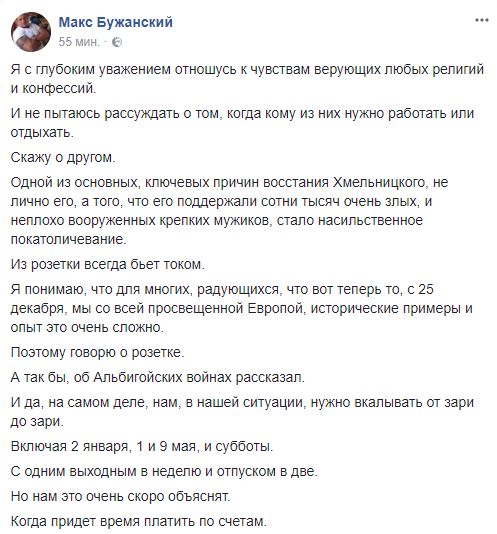 Макс Бужанский
55 мин. ·

Я с глубоким уважением отношусь к чувствам верующих любых религий и конфессий.

И не пытаюсь рассуждать о том, когда кому из них нужно работать или отдыхать.

Скажу о другом.

Одной из основных, ключевых причин восстания Хмельницкого, не лично его, а того, что его поддержали сотни тысяч очень злых, и неплохо вооруженных крепких мужиков, стало насильственное покатоличевание.

Из розетки всегда бьет током.

Я понимаю, что для многих, радующихся, что вот теперь то, с 25 декабря, мы со всей просвещенной Европой, исторические примеры и опыт это очень сложно.

Поэтому говорю о розетке.

А так бы, об Альбигойских войнах рассказал.

И да, на самом деле, нам, в нашей ситуации, нужно вкалывать от зари до зари.

Включая 2 января, 1 и 9 мая, и субботы.

С одним выходным в неделю и отпуском в две.

Но нам это очень скоро объяснят.

Когда придет время платить по счетам.